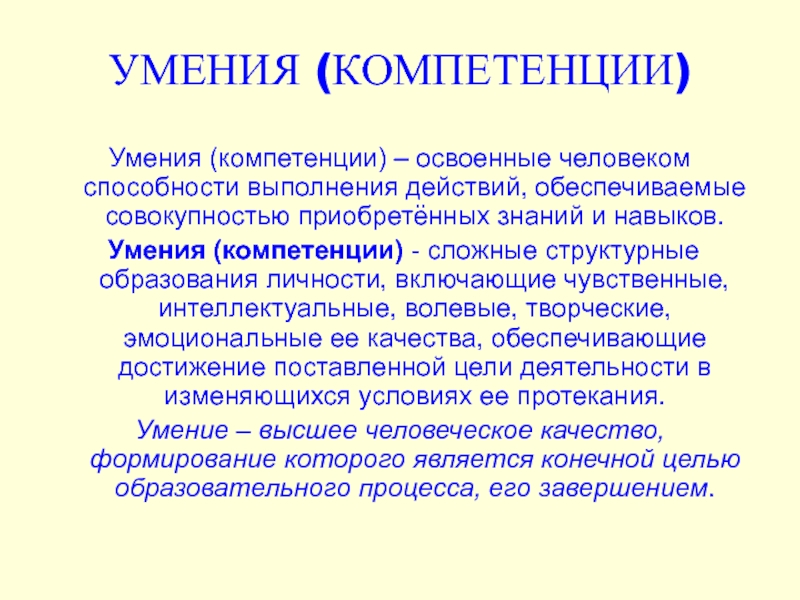 УМЕНИЯ (КОМПЕТЕНЦИИ)

Умения (компетенции) – освоенные человеком способности выполнения действий, обеспечиваемые совокупностью приобретённых знаний и навыков.

Умения (компетенции) - сложные структурные образования личности, включающие чувственные, интеллектуальные, волевые, творческие, эмоциональные ее качества, обеспечивающие достижение поставленной цели деятельности в изменяющихся условиях ее протекания.

Умение – высшее человеческое качество, формирование которого является конечной целью образовательного процесса, его завершением.